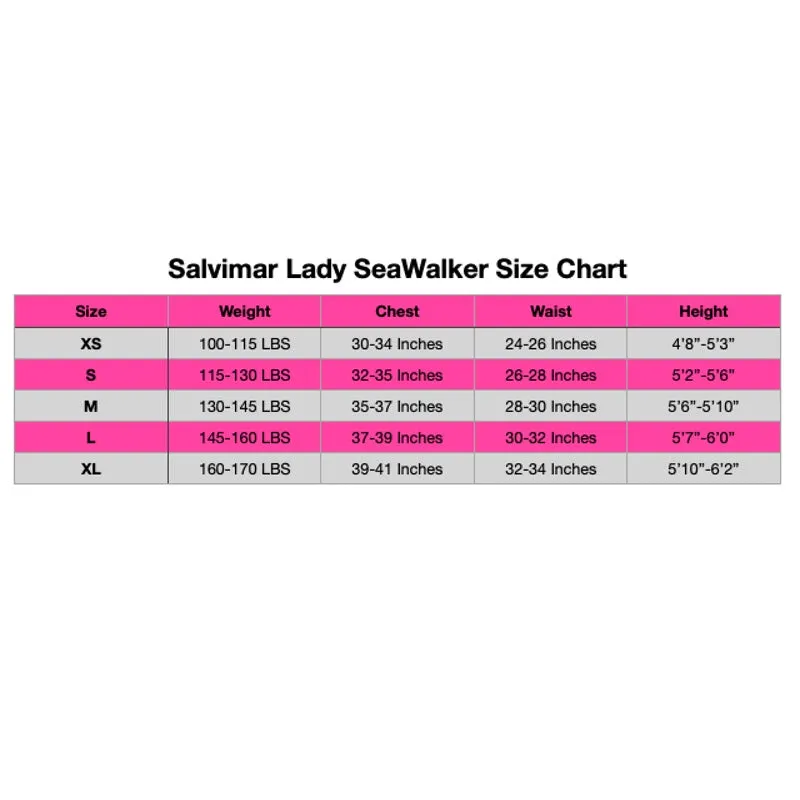 Salvimar Lady SeaWalker Size Chart

| Size | Weight | Chest | Waist | Height |
|---|---|---|---|---|
| XS | 100-115 LBS | 30-34 Inches | 24-26 Inches | 4’8”-5’3” |
| S | 115-130 LBS | 32-35 Inches | 26-28 Inches | 5’2”-5’6” |
| M | 130-145 LBS | 35-37 Inches | 28-30 Inches | 5’6”-5’10” |
| L | 145-160 LBS | 37-39 Inches | 30-32 Inches | 5’7”-6’0” |
| XL | 160-170 LBS | 39-41 Inches | 32-34 Inches | 5’10”-6’2” |